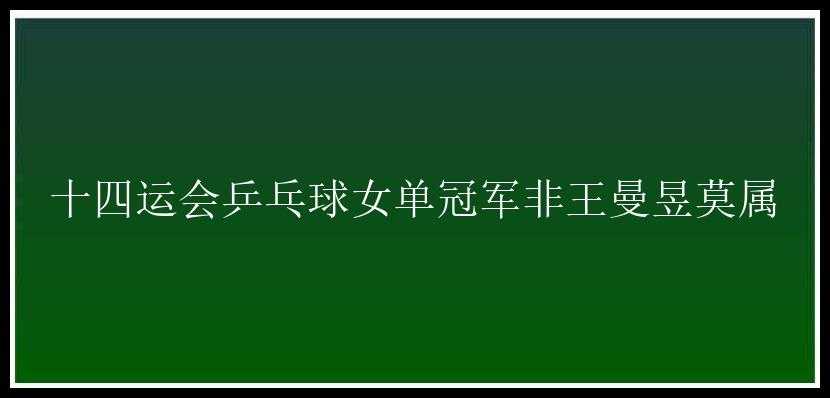 十四运会乒乓球女单冠军非王曼昱莫属